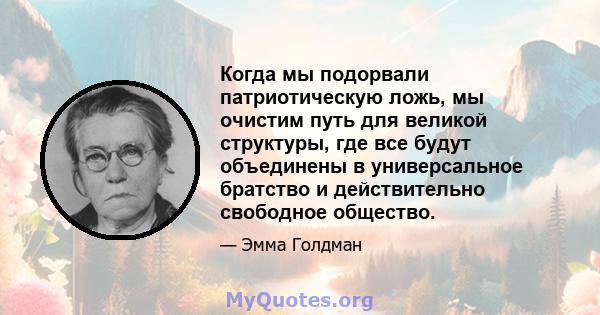 Когда мы подорвали патриотическую ложь, мы очистим путь для великой структуры, где все будут объединены в универсальное братство и действительно свободное общество.

— Эмма Голдман

MyQuotes.org